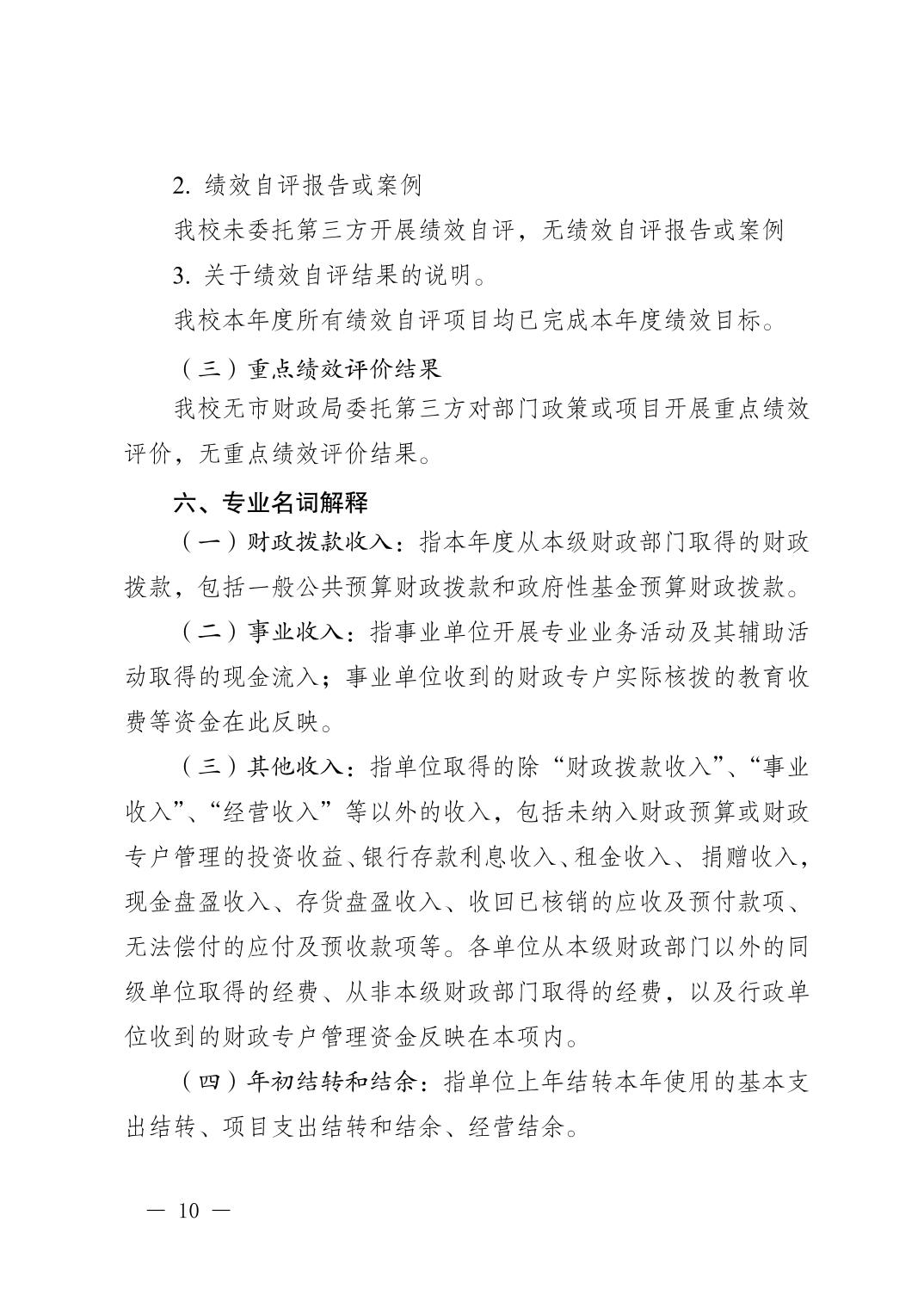 2. 绩效自评报告或案例

我校未委托第三方开展绩效自评，无绩效自评报告或案例

3. 关于绩效自评结果的说明。

我校本年度所有绩效自评项目均已完成本年度绩效目标。

（三）重点绩效评价结果

我校无市财政局委托第三方对部门政策或项目开展重点绩效评价，无重点绩效评价结果。

六、专业名词解释

（一）财政拨款收入：指本年度从本级财政部门取得的财政拨款，包括一般公共预算财政拨款和政府性基金预算财政拨款。

（二）事业收入：指事业单位开展专业业务活动及其辅助活动取得的现金流入；事业单位收到的财政专户实际核拨的教育收费等资金在此反映。

（三）其他收入：指单位取得的除“财政拨款收入”、“事业收入”、“经营收入”等以外的收入，包括未纳入财政预算或财政专户管理的投资收益、银行存款利息收入、租金收入、捐赠收入，现金盘盈收入、存货盘盈收入、收回已核销的应收及预付款项、无法偿付的应付及预收款项等。各单位从本级财政部门以外的同级单位取得的经费、从非本级财政部门取得的经费，以及行政单位收到的财政专户管理资金反映在本项内。

（四）年初结转和结余：指单位上年结转本年使用的基本支出结转、项目支出结转和结余、经营结余。

— 10 —